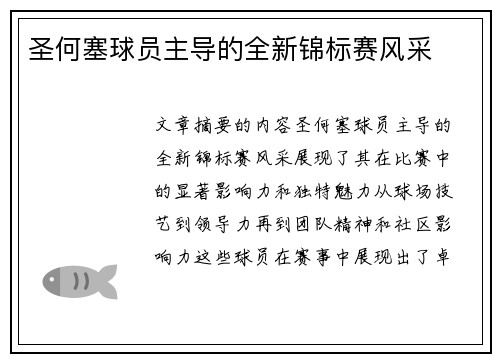 圣何塞球员主导的全新锦标赛风采

文章摘要的内容圣何塞球员主导的全新锦标赛风采展现了其在比赛中的显著影响力和独特魅力从球场技艺到领导力再到团队精神和社区影响力这些球员在赛事中展现出了卓